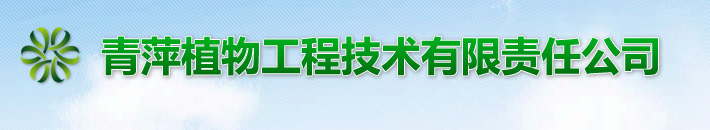 青萍植物工程技术有限责任公司